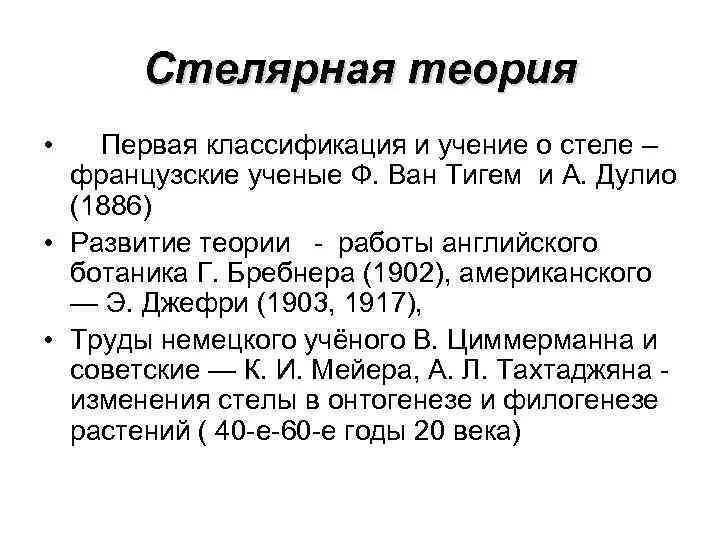 Стелярная теория

• Первая классификация и учение о стеле – французские ученые Ф. Ван Тигем и А. Дулио (1886)

• Развитие теории - работы английского ботаника Г. Бребнера (1902), американского — Э. Джефри (1903, 1917),

• Труды немецкого учёного В. Циммерманна и советские — К. И. Мейера, А. Л. Тахтаджяна - изменения стелы в онтогенезе и филогенезе растений ( 40-е-60-е годы 20 века)